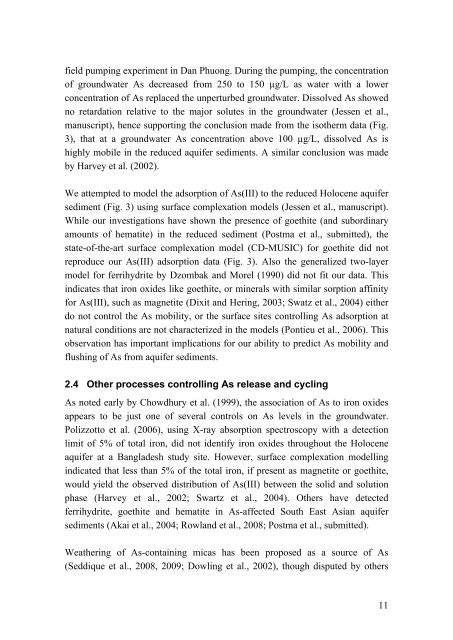 field pumping experiment in Dan Phuong. During the pumping, the concentration of groundwater As decreased from 250 to 150 μg/L as water with a lower concentration of As replaced the unperturbed groundwater. Dissolved As showed no retardation relative to the major solutes in the groundwater (Jessen et al., manuscript), hence supporting the conclusion made from the isotherm data (Fig. 3), that at a groundwater As concentration above 100 μg/L, dissolved As is highly mobile in the reduced aquifer sediments. A similar conclusion was made by Harvey et al. (2002).

We attempted to model the adsorption of As(III) to the reduced Holocene aquifer sediment (Fig. 3) using surface complexation models (Jessen et al., manuscript). While our investigations have shown the presence of goethite (and subordinary amounts of hematite) in the reduced sediment (Postma et al., submitted), the state-of-the-art surface complexation model (CD-MUSIC) for goethite did not reproduce our As(III) adsorption data (Fig. 3). Also the generalized two-layer model for ferrihydrite by Dzombak and Morel (1990) did not fit our data. This indicates that iron oxides like goethite, or minerals with similar sorption affinity for As(III), such as magnetite (Dixit and Hering, 2003; Swatz et al., 2004) either do not control the As mobility, or the surface sites controlling As adsorption at natural conditions are not characterized in the models (Pontieu et al., 2006). This observation has important implications for our ability to predict As mobility and flushing of As from aquifer sediments.

2.4 Other processes controlling As release and cycling

As noted early by Chowdhury et al. (1999), the association of As to iron oxides appears to be just one of several controls on As levels in the groundwater. Polizzotto et al. (2006), using X-ray absorption spectroscopy with a detection limit of 5% of total iron, did not identify iron oxides throughout the Holocene aquifer at a Bangladesh study site. However, surface complexation modelling indicated that less than 5% of the total iron, if present as magnetite or goethite, would yield the observed distribution of As(III) between the solid and solution phase (Harvey et al., 2002; Swartz et al., 2004). Others have detected ferrihydrite, goethite and hematite in As-affected South East Asian aquifer sediments (Akai et al., 2004; Rowland et al., 2008; Postma et al., submitted).

Weathering of As-containing micas has been proposed as a source of As (Seddique et al., 2008, 2009; Dowling et al., 2002), though disputed by others

11